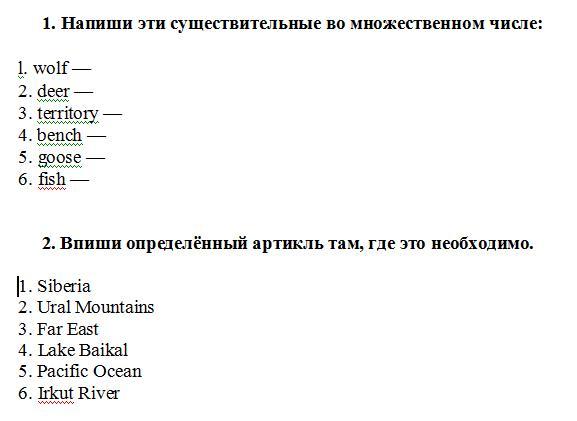 1. Напиши эти существительные во множественном числе:

1. wolf —
2. deer —
3. territory —
4. bench —
5. goose —
6. fish —

2. Впиши определённый артикль там, где это необходимо.

1. Siberia
2. Ural Mountains
3. Far East
4. Lake Baikal
5. Pacific Ocean
6. Irkut River